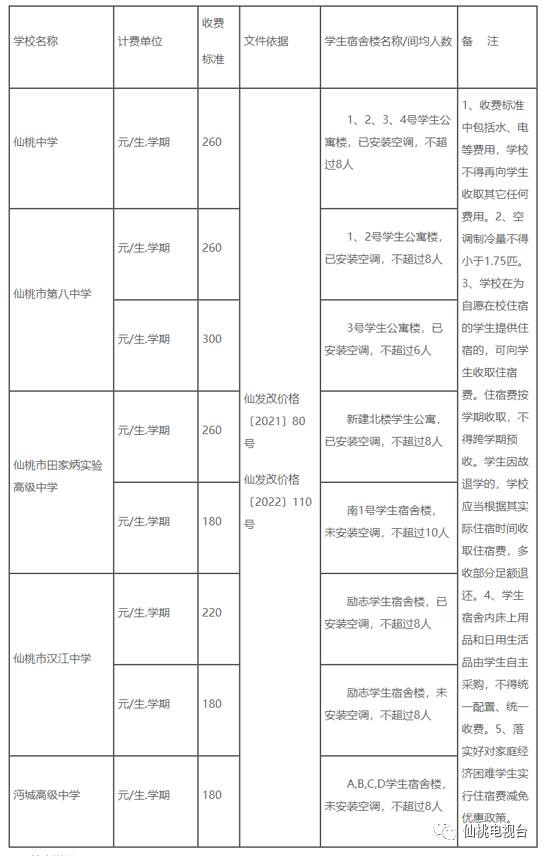 | 学校名称 | 计费单位 | 收费标准 | 文件依据 | 学生宿舍楼名称/间均人数 | 备　注 |
|---|---|---|---|---|---|
| 仙桃中学 | 元/生.学期 | 260 | 仙发改价格〔2021〕80号 仙发改价格〔2022〕110号 | 1、2、3、4号学生公寓楼，已安装空调，不超过8人 | 1、收费标准中包括水、电等费用，学校不得再向学生收取其它任何费用。2、空调制冷量不得小于1.75匹。3、学校在为自愿在校住宿的学生提供住宿的，可向学生收取住宿费。住宿费按学期收取，不得跨学期预收。学生因故退学的，学校应当根据其实际住宿时间收取住宿费，多收部分足额退还。4、学生宿舍内床上用品和日用生活品由学生自主采购，不得统一配置、统一收费。5、落实好对家庭经济困难学生实行住宿费减免优惠政策。 |
| 仙桃市第八中学 | 元/生.学期 | 260 | | 1、2号学生公寓楼，已安装空调，不超过8人 | |
| | 元/生.学期 | 300 | | 3号学生公寓楼，已安装空调，不超过6人 | |
| 仙桃市田家炳实验高级中学 | 元/生.学期 | 260 | | 新建北楼学生公寓，已安装空调，不超过8人 | |
| | 元/生.学期 | 180 | | 南1号学生宿舍楼，未安装空调，不超过10人 | |
| 仙桃市汉江中学 | 元/生.学期 | 220 | | 励志学生宿舍楼，已安装空调，不超过8人 | |
| | 元/生.学期 | 180 | | 励志学生宿舍楼，未安装空调，不超过8人 | |
| 沔城高级中学 | 元/生.学期 | 180 | | A,B,C,D学生宿舍楼，未安装空调，不超过8人 | |

仙桃电视台